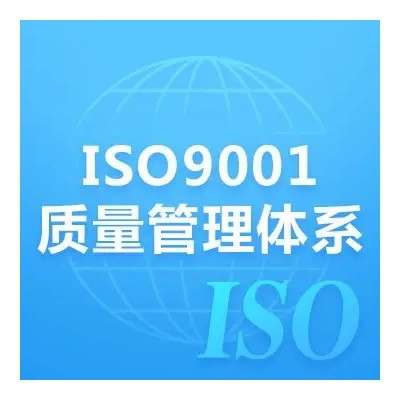 ISO9001
质量管理体系

ISO